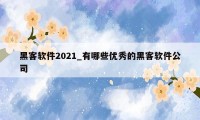 黑客软件2021_有哪些优秀的黑客软件公司